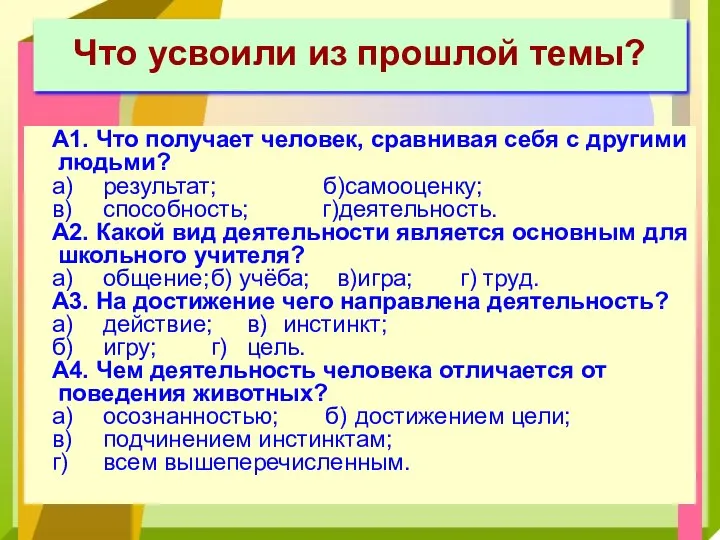 Что усвоили из прошлой темы?

А1. Что получает человек, сравнивая себя с другими людьми?
а) результат; б)самооценку;
в) способность; г)деятельность.
А2. Какой вид деятельности является основным для школьного учителя?
а) общение;б) учёба; в)игра; г) труд.
А3. На достижение чего направлена деятельность?
а) действие; в) инстинкт;
б) игру; г) цель.
А4. Чем деятельность человека отличается от поведения животных?
а) осознанностью; б) достижением цели;
в) подчинением инстинктам;
г) всем вышеперечисленным.